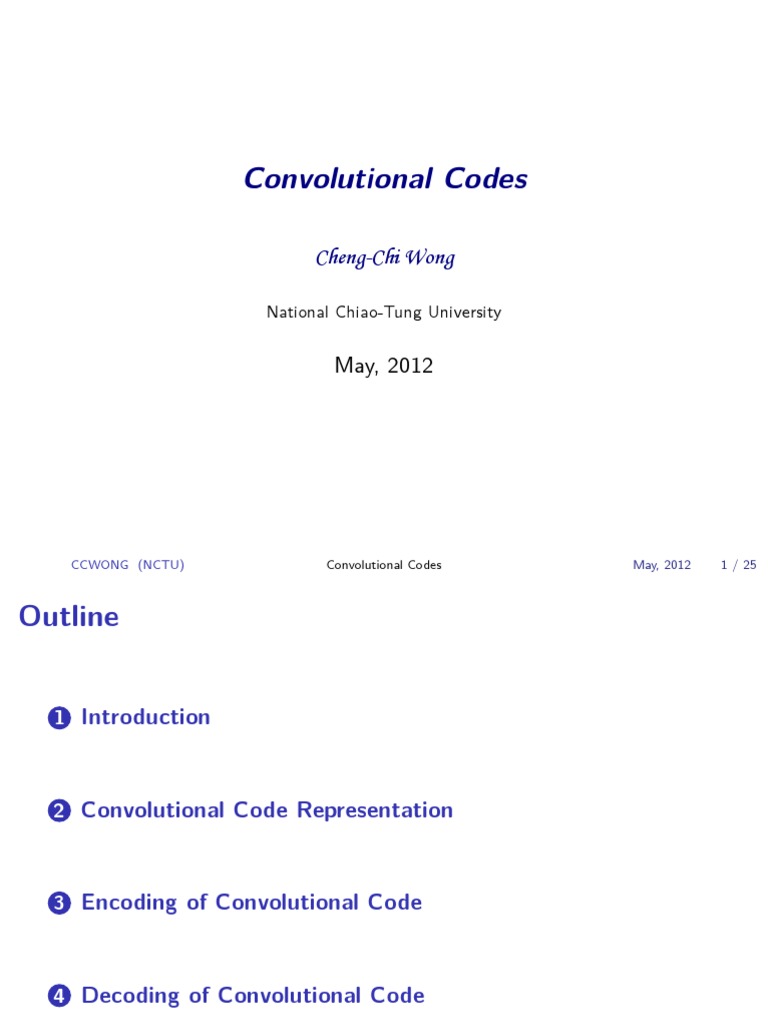 Convolutional Codes

Cheng-Chi Wong

National Chiao-Tung University

May, 2012

CCWONG (NCTU) Convolutional Codes May, 2012 1 / 25

Outline

1 Introduction

2 Convolutional Code Representation

3 Encoding of Convolutional Code

4 Decoding of Convolutional Code